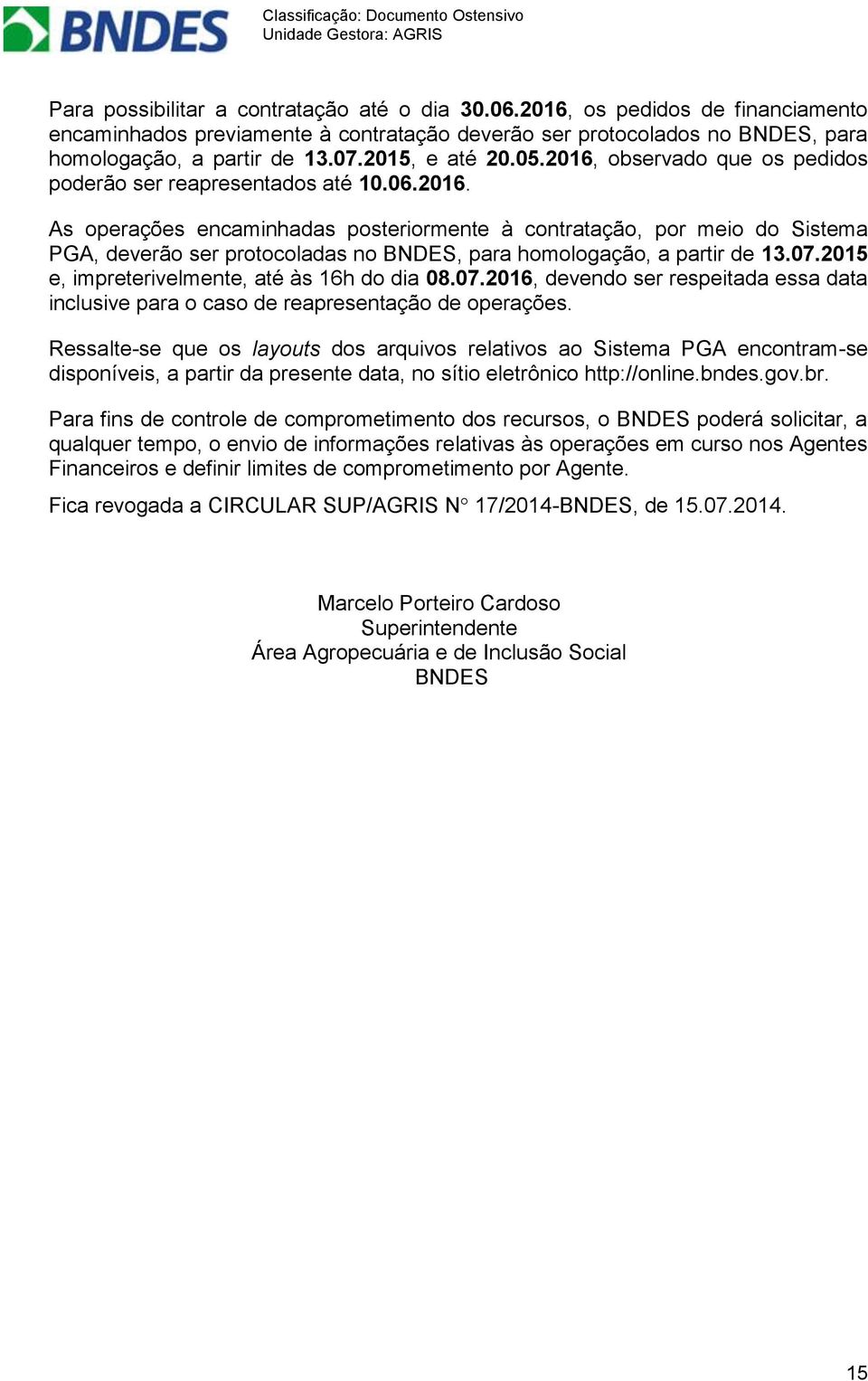 BNDES

Classificação: Documento Ostensivo
Unidade Gestora: AGRIS

Para possibilitar a contratação até o dia 30.06.2016, os pedidos de financiamento encaminhados previamente à contratação deverão ser protocolados no BNDES, para homologação, a partir de 13.07.2015, e até 20.05.2016, observado que os pedidos poderão ser reapresentados até 10.06.2016.

As operações encaminhadas posteriormente à contratação, por meio do Sistema PGA, deverão ser protocoladas no BNDES, para homologação, a partir de 13.07.2015 e, impreterivelmente, até às 16h do dia 08.07.2016, devendo ser respeitada essa data inclusive para o caso de reapresentação de operações.

Ressalte-se que os layouts dos arquivos relativos ao Sistema PGA encontram-se disponíveis, a partir da presente data, no sítio eletrônico http://online.bndes.gov.br.

Para fins de controle de comprometimento dos recursos, o BNDES poderá solicitar, a qualquer tempo, o envio de informações relativas às operações em curso nos Agentes Financeiros e definir limites de comprometimento por Agente.

Fica revogada a CIRCULAR SUP/AGRIS N° 17/2014-BNDES, de 15.07.2014.

Marcelo Porteiro Cardoso
Superintendente
Área Agropecuária e de Inclusão Social
BNDES

15